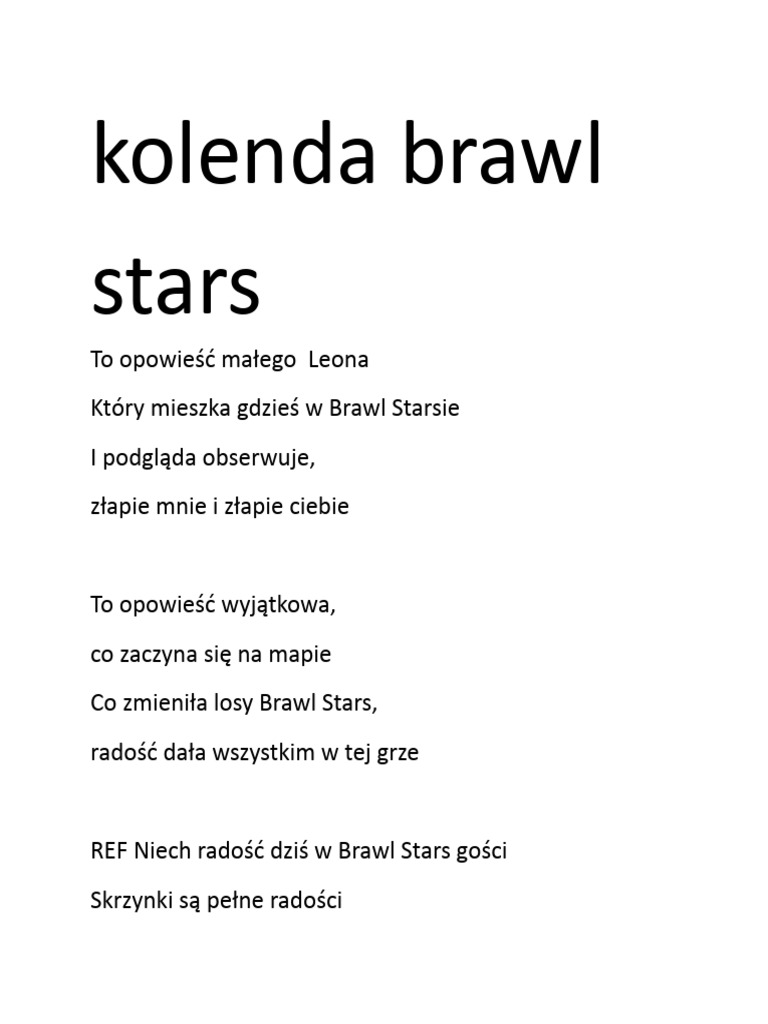 kolenda brawl stars

To opowieść małego  Leona

Który mieszka gdzieś w Brawl Starsie

I podgląda obserwuje,

złapie mnie i złapie ciebie

To opowieść wyjątkowa,

co zaczyna się na mapie

Co zmieniła losy Brawl Stars,

radość dała wszystkim w tej grze

REF Niech radość dziś w Brawl Stars gości

Skrzynki są pełne radości